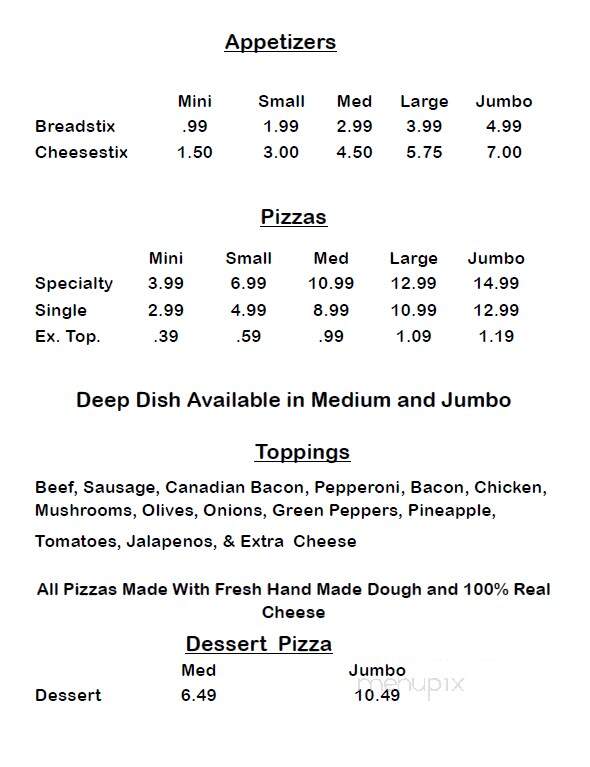 Appetizers

| | Mini | Small | Med | Large | Jumbo |
|---|---|---|---|---|---|
| Breadstix | .99 | 1.99 | 2.99 | 3.99 | 4.99 |
| Cheesestix | 1.50 | 3.00 | 4.50 | 5.75 | 7.00 |

Pizzas

| | Mini | Small | Med | Large | Jumbo |
|---|---|---|---|---|---|
| Specialty | 3.99 | 6.99 | 10.99 | 12.99 | 14.99 |
| Single | 2.99 | 4.99 | 8.99 | 10.99 | 12.99 |
| Ex. Top. | .39 | .59 | .99 | 1.09 | 1.19 |

Deep Dish Available in Medium and Jumbo

Toppings

Beef, Sausage, Canadian Bacon, Pepperoni, Bacon, Chicken, Mushrooms, Olives, Onions, Green Peppers, Pineapple, Tomatoes, Jalapenos, & Extra Cheese

All Pizzas Made With Fresh Hand Made Dough and 100% Real Cheese

Dessert Pizza

| | Med | Jumbo |
|---|---|---|
| Dessert | 6.49 | 10.49 |

menupix